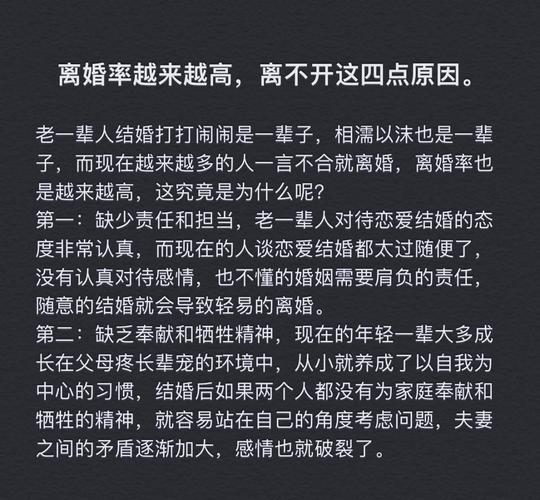 离婚率越来越高，离不开这四点原因。

老一辈人结婚打打闹闹是一辈子，相濡以沫也是一辈子，而现在越来越多的人一言不合就离婚，离婚率也是越来越高，这究竟是为什么呢?
第一：缺少责任和担当，老一辈人对待恋爱结婚的态度非常认真，而现在的人谈恋爱结婚都太过随便了，没有认真对待感情，也不懂的婚姻需要肩负的责任，随意的结婚就会导致轻易的离婚。
第二：缺乏奉献和牺牲精神，现在的年轻一辈大多成长在父母疼长辈宠的环境中，从小就养成了以自我为中心的习惯，结婚后如果两个人都没有为家庭奉献和牺牲的精神，就容易站在自己的角度考虑问题，夫妻之间的矛盾逐渐加大，感情也就破裂了。